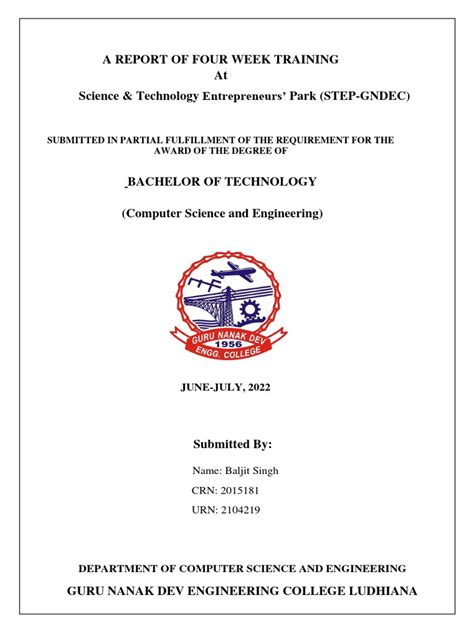 A REPORT OF FOUR WEEK TRAINING
At
Science & Technology Entrepreneurs' Park (STEP-GNDEC)

SUBMITTED IN PARTIAL FULFILLMENT OF THE REQUIREMENT FOR THE AWARD OF THE DEGREE OF

BACHELOR OF TECHNOLOGY

(Computer Science and Engineering)

GURU NANAK DEV
1956
ENGG. COLLEGE

JUNE-JULY, 2022

Submitted By:

Name: Baljit Singh
CRN: 2015181
URN: 2104219

DEPARTMENT OF COMPUTER SCIENCE AND ENGINEERING
GURU NANAK DEV ENGINEERING COLLEGE LUDHIANA